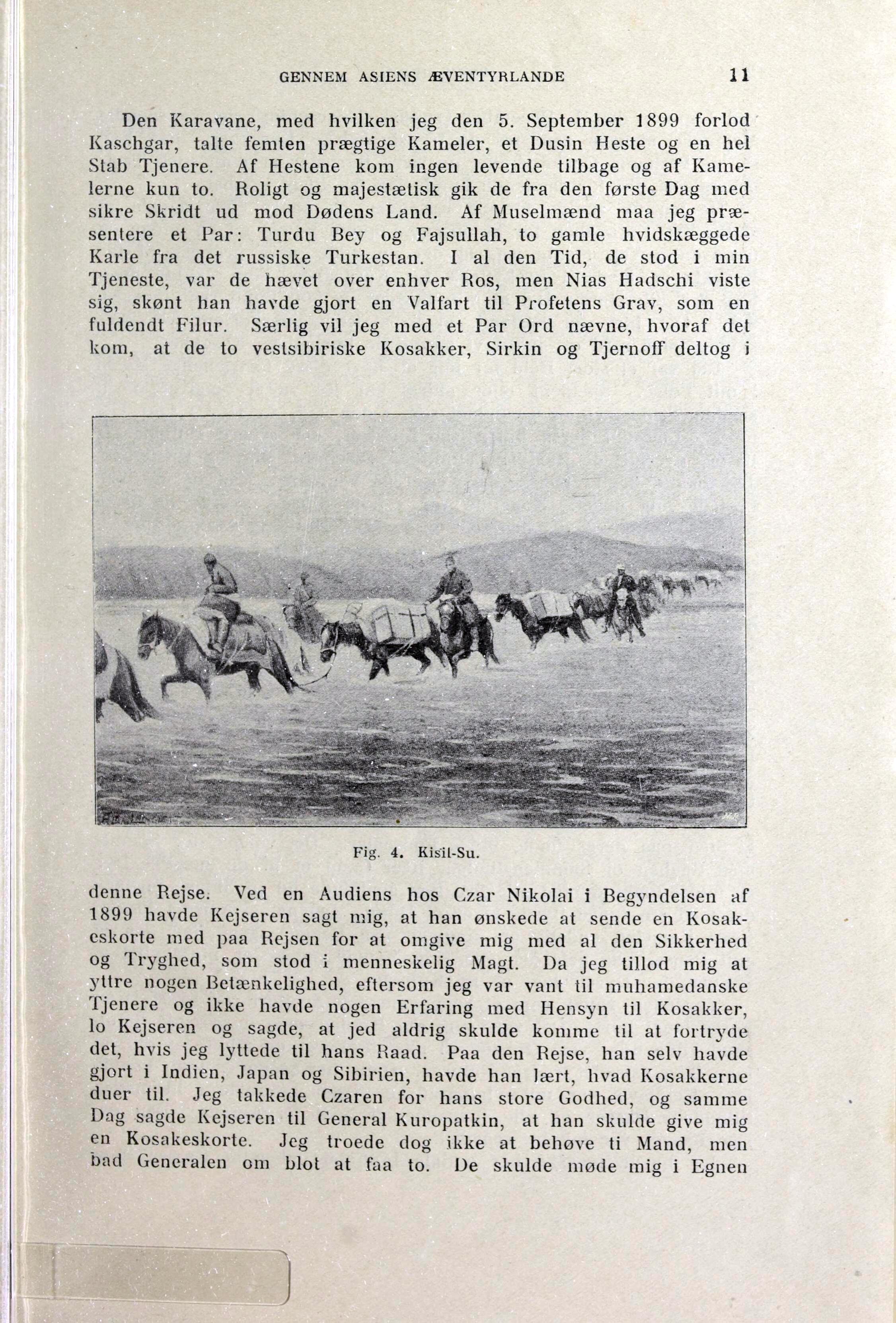 GENNEM ASIENS ÆVENTYRLANDE 11

Den Karavane, med hvilken jeg den 5. September 1899 forlod Kaschgar, talte femten prægtige Kameler, et Dusin Heste og en hel Stab Tjenere. Af Hestene kom ingen levende tilbage og af Kamelerne kun to. Roligt og majestætisk gik de fra den første Dag med sikre Skridt ud mod Dødens Land. Af Muselmænd maa jeg præsentere et Par: Turdu Bey og Fajsullah, to gamle hvidskæggede Karle fra det russiske Turkestan. I al den Tid, de stod i min Tjeneste, var de hævet over enhver Ros, men Nias Hadschi viste sig, skønt han havde gjort en Valfart til Profetens Grav, som en fuldendt Filur. Særlig vil jeg med et Par Ord nævne, hvoraf det kom, at de to vestsibiriske Kosakker, Sirkin og Tjernoff deltog i

Fig. 4. Kisil-Su.

denne Rejse. Ved en Audiens hos Czar Nikolai i Begyndelsen af 1899 havde Kejseren sagt mig, at han ønskede at sende en Kosakeskorte med paa Rejsen for at omgive mig med al den Sikkerhed og Tryghed, som stod i menneskelig Magt. Da jeg tillod mig at yttre nogen Betænkelighed, eftersom jeg var vant til muhamedanske Tjenere og ikke havde nogen Erfaring med Hensyn til Kosakker, lo Kejseren og sagde, at jed aldrig skulde komme til at fortryde det, hvis jeg lyttede til hans Raad. Paa den Rejse, han selv havde gjort i Indien, Japan og Sibirien, havde han lært, hvad Kosakkerne duer til. Jeg takkede Czaren for hans store Godhed, og samme Dag sagde Kejseren til General Kuropatkin, at han skulde give mig en Kosakeskorte. Jeg troede dog ikke at behøve ti Mand, men bad Generalen om blot at faa to. De skulde møde mig i Egnen